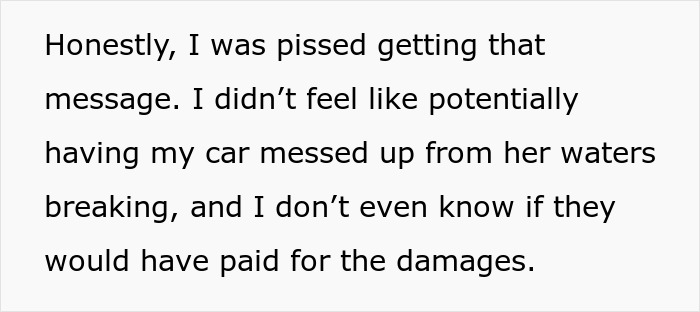 Honestly, I was pissed getting that message. I didn’t feel like potentially having my car messed up from her waters breaking, and I don’t even know if they would have paid for the damages.